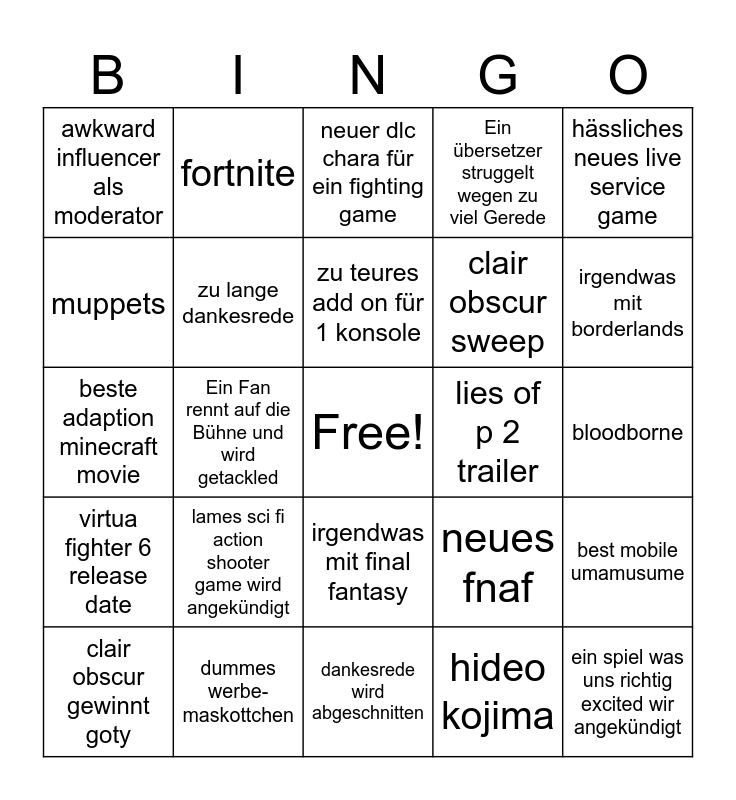 | B | I | N | G | O |
|---|---|---|---|---|
| awkward influencer als moderator | fortnite | neuer dlc chara für ein fighting game | Ein übersetzer struggelt wegen zu viel Gerede | hässliches neues live service game |
| muppets | zu lange dankesrede | zu teures add on für 1 konsole | clair obscur sweep | irgendwas mit borderlands |
| beste adaption minecraft movie | Ein Fan rennt auf die Bühne und wird getackled | Free! | lies of p 2 trailer | bloodborne |
| virtua fighter 6 release date | lames sci fi action shooter game wird angekündigt | irgendwas mit final fantasy | neues fnaf | best mobile umamusume |
| clair obscur gewinnt goty | dummes werbe-maskottchen | dankesrede wird abgeschnitten | hideo kojima | ein spiel was uns richtig excited wir angekündigt |